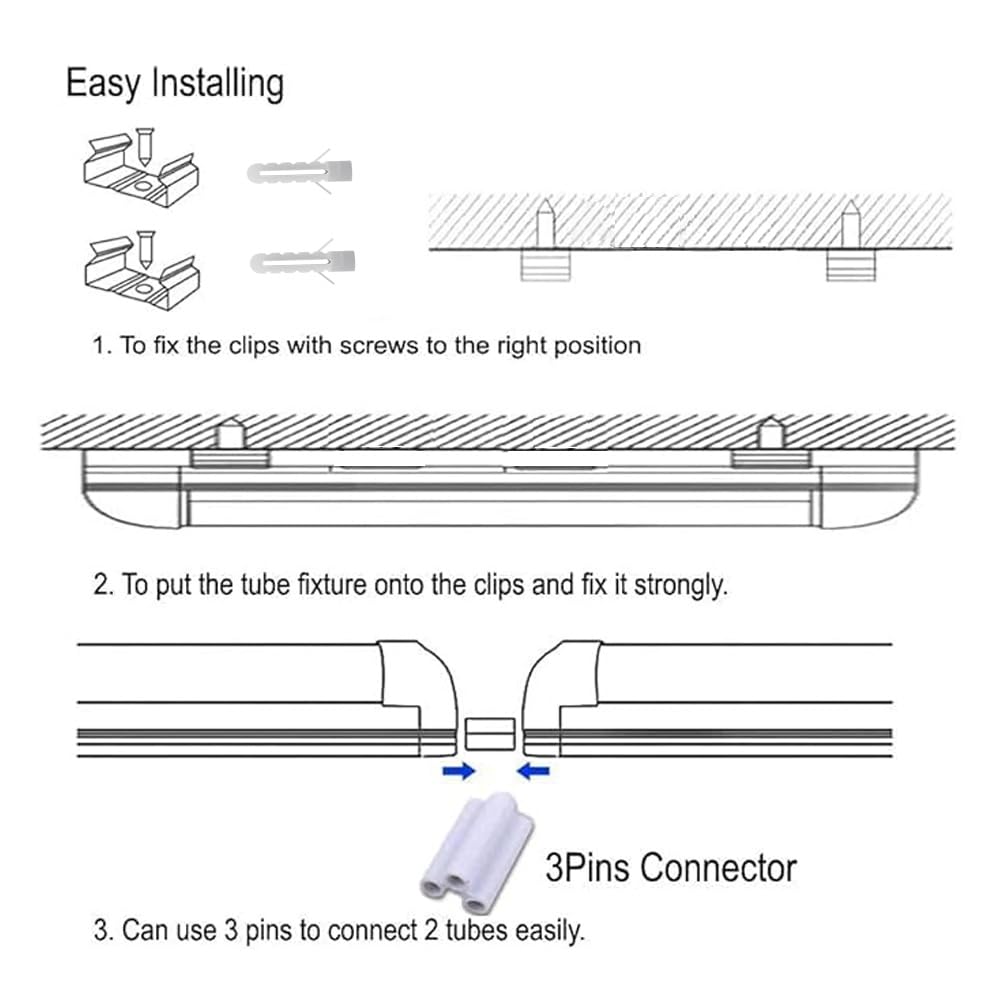 Easy Installing

1. To fix the clips with screws to the right position

2. To put the tube fixture onto the clips and fix it strongly.

3Pins Connector

3. Can use 3 pins to connect 2 tubes easily.